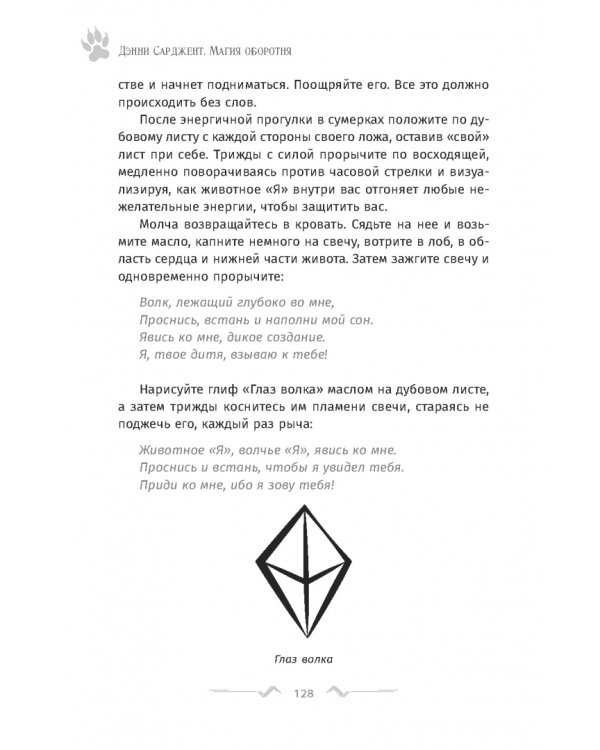 Дэнни Сарджент. Магия оборотня

стве и начнет подниматься. Поощряйте его. Все это должно происходить без слов.

После энергичной прогулки в сумерках положите по дубовому листу с каждой стороны своего ложа, оставив «свой» лист при себе. Трижды с силой прорычите по восходящей, медленно поворачиваясь против часовой стрелки и визуализируя, как животное «Я» внутри вас отгоняет любые нежелательные энергии, чтобы защитить вас.

Молча возвращайтесь в кровать. Сядьте на нее и возьмите масло, капните немного на свечу, вотрите в лоб, в область сердца и нижней части живота. Затем зажгите свечу и одновременно прорычите:

Волк, лежащий глубоко во мне,
Проснись, встань и наполни мой сон.
Явись ко мне, дикое создание.
Я, твое дитя, взываю к тебе!

Нарисуйте глиф «Глаз волка» маслом на дубовом листе, а затем трижды коснитесь им пламени свечи, стараясь не поджечь его, каждый раз рыча:

Животное «Я», волчье «Я», явись ко мне.
Проснись и встань, чтобы я увидел тебя.
Приди ко мне, ибо я зову тебя!

Глаз волка

128